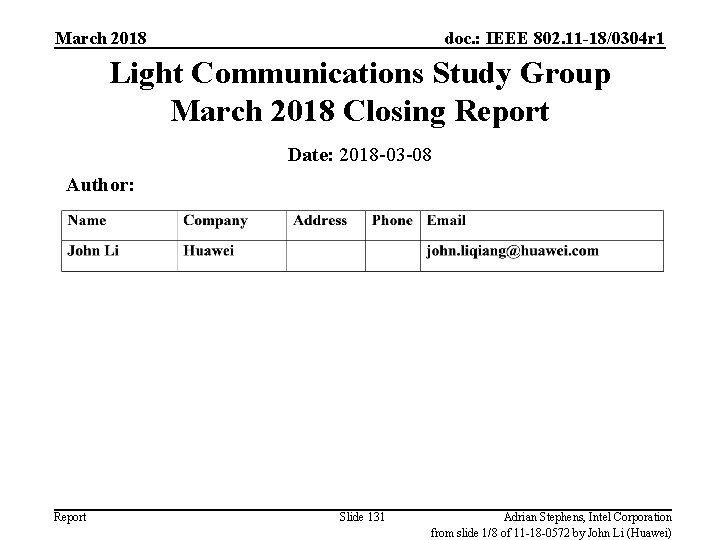 March 2018

doc.: IEEE 802.11-18/0304r1

Light Communications Study Group March 2018 Closing Report

Date: 2018-03-08

Author:

| Name | Company | Address | Phone | Email |
|---|---|---|---|---|
| John Li | Huawei | | | john.liqiang@huawei.com |

Report

Slide 131

Adrian Stephens, Intel Corporation

from slide 1/8 of 11-18-0572 by John Li (Huawei)